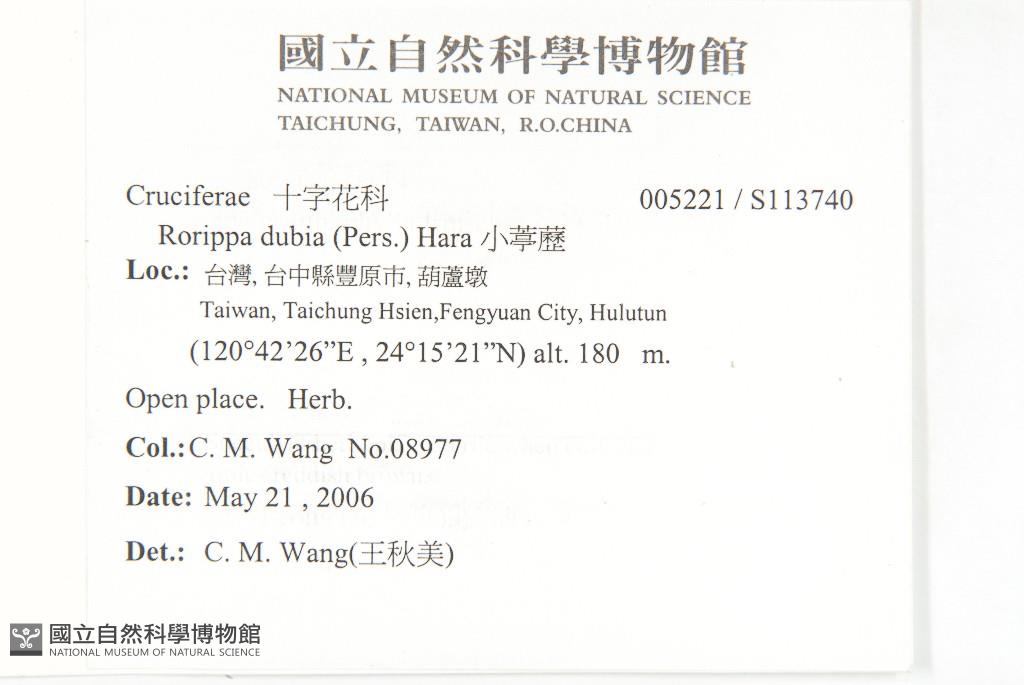 國立自然科學博物館
NATIONAL MUSEUM OF NATURAL SCIENCE
TAICHUNG, TAIWAN, R.O.CHINA

Cruciferae 十字花科 005221 / S113740
Rorippa dubia (Pers.) Hara 小葶藶

Loc.: 台灣, 台中縣豐原市, 葫蘆墩
Taiwan, Taichung Hsien,Fengyuan City, Hulutun
(120°42'26"E , 24°15'21"N) alt. 180 m.

Open place. Herb.

Col.: C. M. Wang No.08977

Date: May 21 , 2006

Det.: C. M. Wang(王秋美)

國立自然科學博物館
NATIONAL MUSEUM OF NATURAL SCIENCE